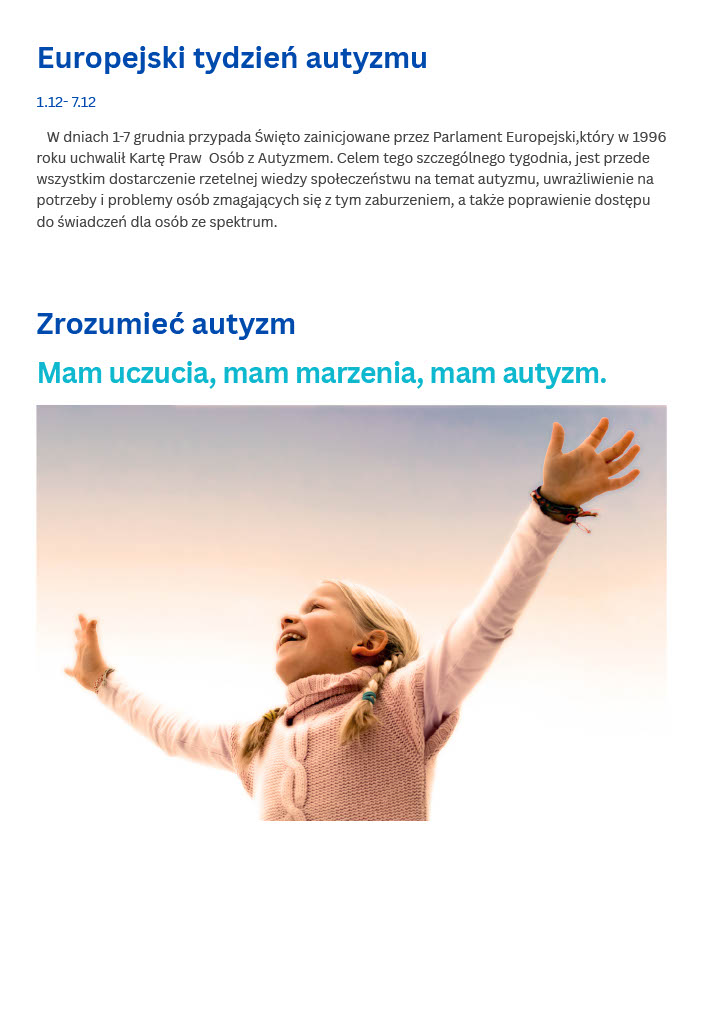 Europejski tydzień autyzmu

1.12- 7.12

W dniach 1-7 grudnia przypada Święto zainicjowane przez Parlament Europejski,który w 1996 roku uchwalił Kartę Praw Osób z Autyzmem. Celem tego szczególnego tygodnia, jest przede wszystkim dostarczenie rzetelnej wiedzy społeczeństwu na temat autyzmu, uwrażliwienie na potrzeby i problemy osób zmagających się z tym zaburzeniem, a także poprawienie dostępu do świadczeń dla osób ze spektrum.

Zrozumieć autyzm

Mam uczucia, mam marzenia, mam autyzm.